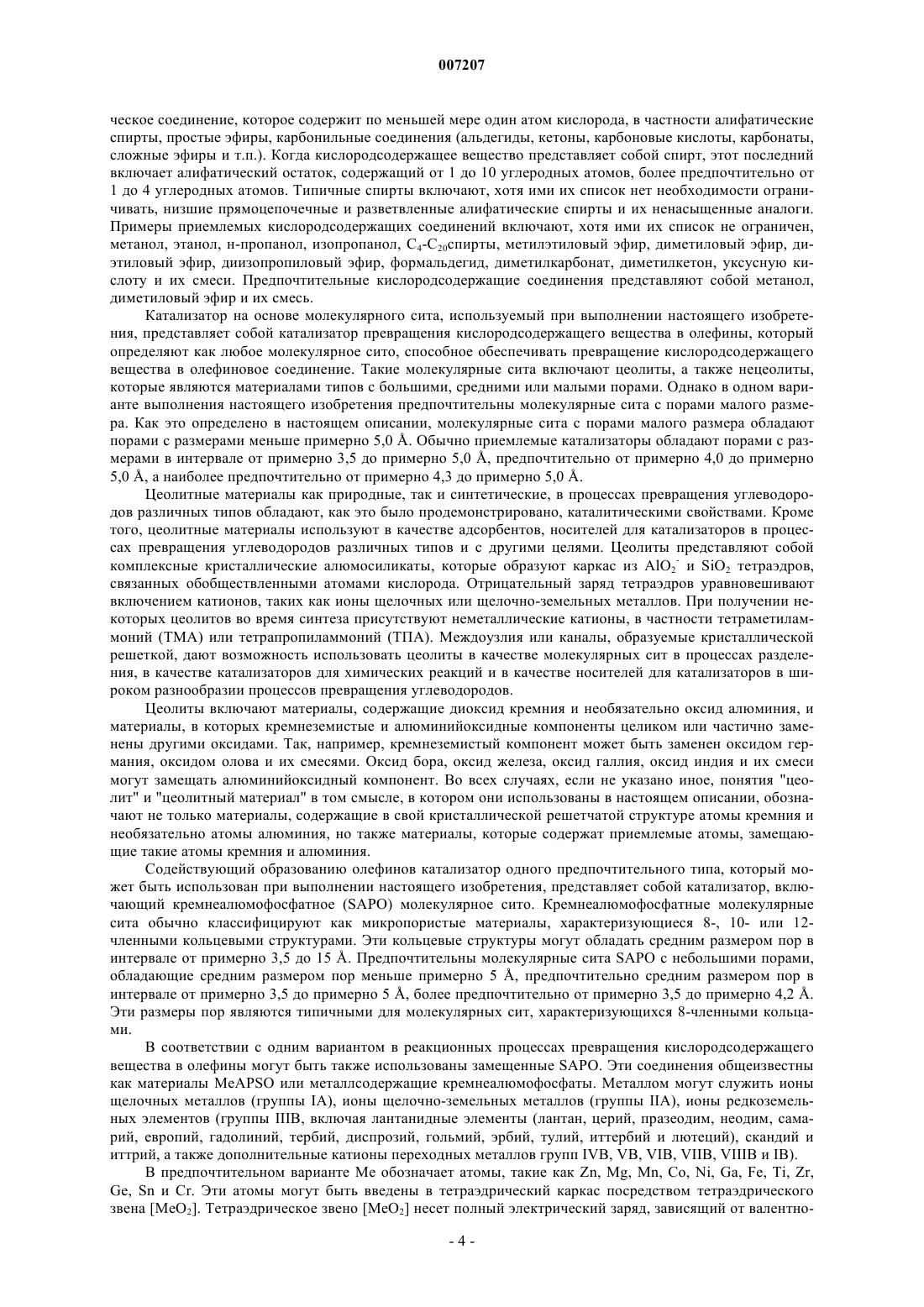 007207

ческое соединение, которое содержит по меньшей мере один атом кислорода, в частности алифатические спирты, простые эфиры, карбонильные соединения (альдегиды, кетоны, карбоновые кислоты, карбонаты, сложные эфиры и т.п.). Когда кислородсодержащее вещество представляет собой спирт, этот последний включает алифатический остаток, содержащий от 1 до 10 углеродных атомов, более предпочтительно от 1 до 4 углеродных атомов. Типичные спирты включают, хотя ими их список нет необходимости ограничивать, низшие прямоцепочечные и разветвленные алифатические спирты и их ненасыщенные аналоги. Примеры приемлемых кислородсодержащих соединений включают, хотя ими их список не ограничен, метанол, этанол, н-пропанол, изопропанол, $C_4$-$C_{20}$спирты, метилэтиловый эфир, диметиловый эфир, диэтиловый эфир, диизопропиловый эфир, формальдегид, диметилкарбонат, диметилкетон, уксусную кислоту и их смеси. Предпочтительные кислородсодержащие соединения представляют собой метанол, диметиловый эфир и их смесь.

Катализатор на основе молекулярного сита, используемый при выполнении настоящего изобретения, представляет собой катализатор превращения кислородсодержащего вещества в олефины, который определяют как любое молекулярное сито, способное обеспечивать превращение кислородсодержащего вещества в олефиновое соединение. Такие молекулярные сита включают цеолиты, а также нецеолиты, которые являются материалами типов с большими, средними или малыми порами. Однако в одном варианте выполнения настоящего изобретения предпочтительны молекулярные сита с порами малого размера. Как это определено в настоящем описании, молекулярные сита с порами малого размера обладают порами с размерами меньше примерно 5,0 Å. Обычно приемлемые катализаторы обладают порами с размерами в интервале от примерно 3,5 до примерно 5,0 Å, предпочтительно от примерно 4,0 до примерно 5,0 Å, а наиболее предпочтительно от примерно 4,3 до примерно 5,0 Å.

Цеолитные материалы как природные, так и синтетические, в процессах превращения углеводородов различных типов обладают, как это было продемонстрировано, каталитическими свойствами. Кроме того, цеолитные материалы используют в качестве адсорбентов, носителей для катализаторов в процессах превращения углеводородов различных типов и с другими целями. Цеолиты представляют собой комплексные кристаллические алюмосиликаты, которые образуют каркас из $AlO_2^-$ и $SiO_2$ тетраэдров, связанных обобществленными атомами кислорода. Отрицательный заряд тетраэдров уравновешивают включением катионов, таких как ионы щелочных или щелочно-земельных металлов. При получении некоторых цеолитов во время синтеза присутствуют неметаллические катионы, в частности тетраметиламмоний (ТМА) или тетрапропиламмоний (ТПА). Междоузлия или каналы, образуемые кристаллической решеткой, дают возможность использовать цеолиты в качестве молекулярных сит в процессах разделения, в качестве катализаторов для химических реакций и в качестве носителей для катализаторов в широком разнообразии процессов превращения углеводородов.

Цеолиты включают материалы, содержащие диоксид кремния и необязательно оксид алюминия, и материалы, в которых кремнеземистые и алюминийоксидные компоненты целиком или частично заменены другими оксидами. Так, например, кремнеземистый компонент может быть заменен оксидом германия, оксидом олова и их смесями. Оксид бора, оксид железа, оксид галлия, оксид индия и их смеси могут замещать алюминийоксидный компонент. Во всех случаях, если не указано иное, понятия "цеолит" и "цеолитный материал" в том смысле, в котором они использованы в настоящем описании, обозначают не только материалы, содержащие в свой кристаллической решетчатой структуре атомы кремния и необязательно атомы алюминия, но также материалы, которые содержат приемлемые атомы, замещающие такие атомы кремния и алюминия.

Содействующий образованию олефинов катализатор одного предпочтительного типа, который может быть использован при выполнении настоящего изобретения, представляет собой катализатор, включающий кремнеалюмофосфатное (SAPO) молекулярное сито. Кремнеалюмофосфатные молекулярные сита обычно классифицируют как микропористые материалы, характеризующиеся 8-, 10- или 12-членными кольцевыми структурами. Эти кольцевые структуры могут обладать средним размером пор в интервале от примерно 3,5 до 15 Å. Предпочтительны молекулярные сита SAPO с небольшими порами, обладающие средним размером пор меньше примерно 5 Å, предпочтительно средним размером пор в интервале от примерно 3,5 до примерно 5 Å, более предпочтительно от примерно 3,5 до примерно 4,2 Å. Эти размеры пор являются типичными для молекулярных сит, характеризующихся 8-членными кольцами.

В соответствии с одним вариантом в реакционных процессах превращения кислородсодержащего вещества в олефины могут быть также использованы замещенные SAPO. Эти соединения общеизвестны как материалы MeAPSO или металлсодержащие кремнеалюмофосфаты. Металлом могут служить ионы щелочных металлов (группы IA), ионы щелочно-земельных металлов (группы IIA), ионы редкоземельных элементов (группы IIIB, включая лантанидные элементы (лантан, церий, празеодим, неодим, самарий, европий, гадолиний, тербий, диспрозий, гольмий, эрбий, тулий, иттербий и лютеций), скандий и иттрий, а также дополнительные катионы переходных металлов групп IVB, VB, VIB, VIIB, VIIIB и IB).

В предпочтительном варианте Me обозначает атомы, такие как Zn, Mg, Mn, Co, Ni, Ga, Fe, Ti, Zr, Ge, Sn и Cr. Эти атомы могут быть введены в тетраэдрический каркас посредством тетраэдрического звена [$MeO_2$]. Тетраэдрическое звено [$MeO_2$] несет полный электрический заряд, зависящий от валентно-

- 4 -